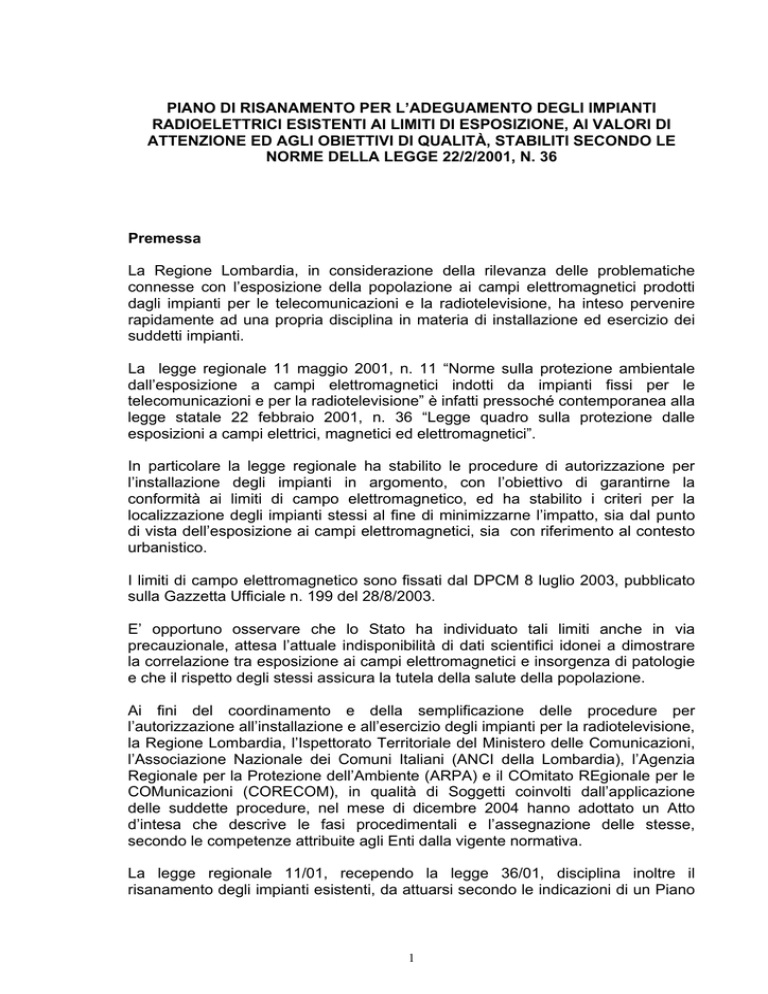 PIANO DI RISANAMENTO PER L'ADEGUAMENTO DEGLI IMPIANTI RADIOELETTRICI ESISTENTI AI LIMITI DI ESPOSIZIONE, AI VALORI DI ATTENZIONE ED AGLI OBIETTIVI DI QUALITÀ, STABILITI SECONDO LE NORME DELLA LEGGE 22/2/2001, N. 36

Premessa

La Regione Lombardia, in considerazione della rilevanza delle problematiche connesse con l'esposizione della popolazione ai campi elettromagnetici prodotti dagli impianti per le telecomunicazioni e la radiotelevisione, ha inteso pervenire rapidamente ad una propria disciplina in materia di installazione ed esercizio dei suddetti impianti.

La legge regionale 11 maggio 2001, n. 11 "Norme sulla protezione ambientale dall'esposizione a campi elettromagnetici indotti da impianti fissi per le telecomunicazioni e per la radiotelevisione" è infatti pressoché contemporanea alla legge statale 22 febbraio 2001, n. 36 "Legge quadro sulla protezione dalle esposizioni a campi elettrici, magnetici ed elettromagnetici".

In particolare la legge regionale ha stabilito le procedure di autorizzazione per l'installazione degli impianti in argomento, con l'obiettivo di garantirne la conformità ai limiti di campo elettromagnetico, ed ha stabilito i criteri per la localizzazione degli impianti stessi al fine di minimizzarne l'impatto, sia dal punto di vista dell'esposizione ai campi elettromagnetici, sia con riferimento al contesto urbanistico.

I limiti di campo elettromagnetico sono fissati dal DPCM 8 luglio 2003, pubblicato sulla Gazzetta Ufficiale n. 199 del 28/8/2003.

E' opportuno osservare che lo Stato ha individuato tali limiti anche in via precauzionale, attesa l'attuale indisponibilità di dati scientifici idonei a dimostrare la correlazione tra esposizione ai campi elettromagnetici e insorgenza di patologie e che il rispetto degli stessi assicura la tutela della salute della popolazione.

Ai fini del coordinamento e della semplificazione delle procedure per l'autorizzazione all'installazione e all'esercizio degli impianti per la radiotelevisione, la Regione Lombardia, l'Ispettorato Territoriale del Ministero delle Comunicazioni, l'Associazione Nazionale dei Comuni Italiani (ANCI della Lombardia), l'Agenzia Regionale per la Protezione dell'Ambiente (ARPA) e il COmitato REgionale per le COMunicazioni (CORECOM), in qualità di Soggetti coinvolti dall'applicazione delle suddette procedure, nel mese di dicembre 2004 hanno adottato un Atto d'intesa che descrive le fasi procedimentali e l'assegnazione delle stesse, secondo le competenze attribuite agli Enti dalla vigente normativa.

La legge regionale 11/01, recependo la legge 36/01, disciplina inoltre il risanamento degli impianti esistenti, da attuarsi secondo le indicazioni di un Piano

1